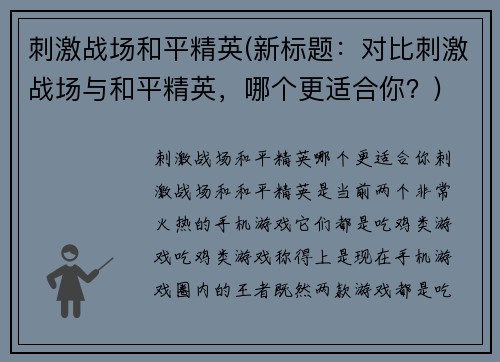 刺激战场和平精英(新标题：对比刺激战场与和平精英，哪个更适合你？)

刺激战场和平精英哪个更适合你刺激战场和和平精英是当前两个非常火热的手机游戏它们都是吃鸡类游戏吃鸡类游戏称得上是现在手机游戏圈内的王者既然两款游戏都是吃